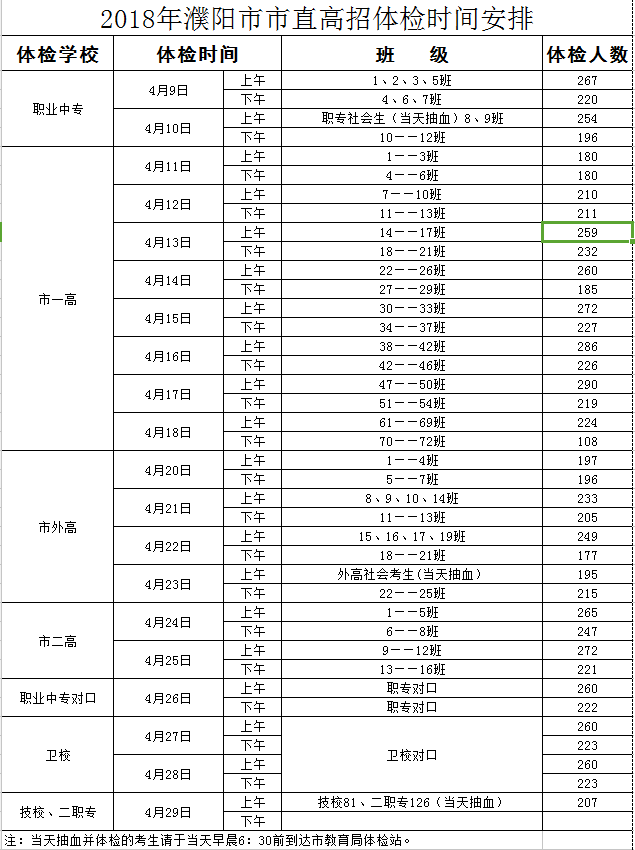 2018年濮阳市市直高招体检时间安排

| 体检学校 | 体检时间 | | 班　　级 | 体检人数 |
|---|---|---|---|---|
| 职业中专 | 4月9日 | 上午 | 1、2、3、5班 | 267 |
| | | 下午 | 4、6、7班 | 220 |
| | 4月10日 | 上午 | 职专社会生（当天抽血）8、9班 | 254 |
| | | 下午 | 10——12班 | 196 |
| 市一高 | 4月11日 | 上午 | 1——3班 | 180 |
| | | 下午 | 4——6班 | 180 |
| | 4月12日 | 上午 | 7——10班 | 210 |
| | | 下午 | 11——13班 | 211 |
| | 4月13日 | 上午 | 14——17班 | 259 |
| | | 下午 | 18——21班 | 232 |
| | 4月14日 | 上午 | 22——26班 | 260 |
| | | 下午 | 27——29班 | 185 |
| | 4月15日 | 上午 | 30——33班 | 272 |
| | | 下午 | 34——37班 | 227 |
| | 4月16日 | 上午 | 38——42班 | 286 |
| | | 下午 | 42——46班 | 226 |
| | 4月17日 | 上午 | 47——50班 | 290 |
| | | 下午 | 51——54班 | 219 |
| | 4月18日 | 上午 | 61——69班 | 224 |
| | | 下午 | 70——72班 | 108 |
| 市外高 | 4月20日 | 上午 | 1——4班 | 197 |
| | | 下午 | 5——7班 | 196 |
| | 4月21日 | 上午 | 8、9、10、14班 | 233 |
| | | 下午 | 11——13班 | 205 |
| | 4月22日 | 上午 | 15、16、17、19班 | 249 |
| | | 下午 | 18——21班 | 177 |
| | 4月23日 | 上午 | 外高社会考生（当天抽血） | 195 |
| | | 下午 | 22——25班 | 215 |
| 市二高 | 4月24日 | 上午 | 1——5班 | 265 |
| | | 下午 | 6——8班 | 247 |
| | 4月25日 | 上午 | 9——12班 | 272 |
| | | 下午 | 13——16班 | 221 |
| 职业中专对口 | 4月26日 | 上午 | 职专对口 | 260 |
| | | 下午 | 职专对口 | 222 |
| 卫校 | 4月27日 | 上午 | 卫校对口 | 260 |
| | | 下午 | | 223 |
| | 4月28日 | 上午 | | 260 |
| | | 下午 | | 223 |
| 技校、二职专 | 4月29日 | 上午 | 技校81、二职专126（当天抽血） | 207 |
| | | 下午 | | |

注：当天抽血并体检的考生请于当天早晨6：30前到达市教育局体检站。